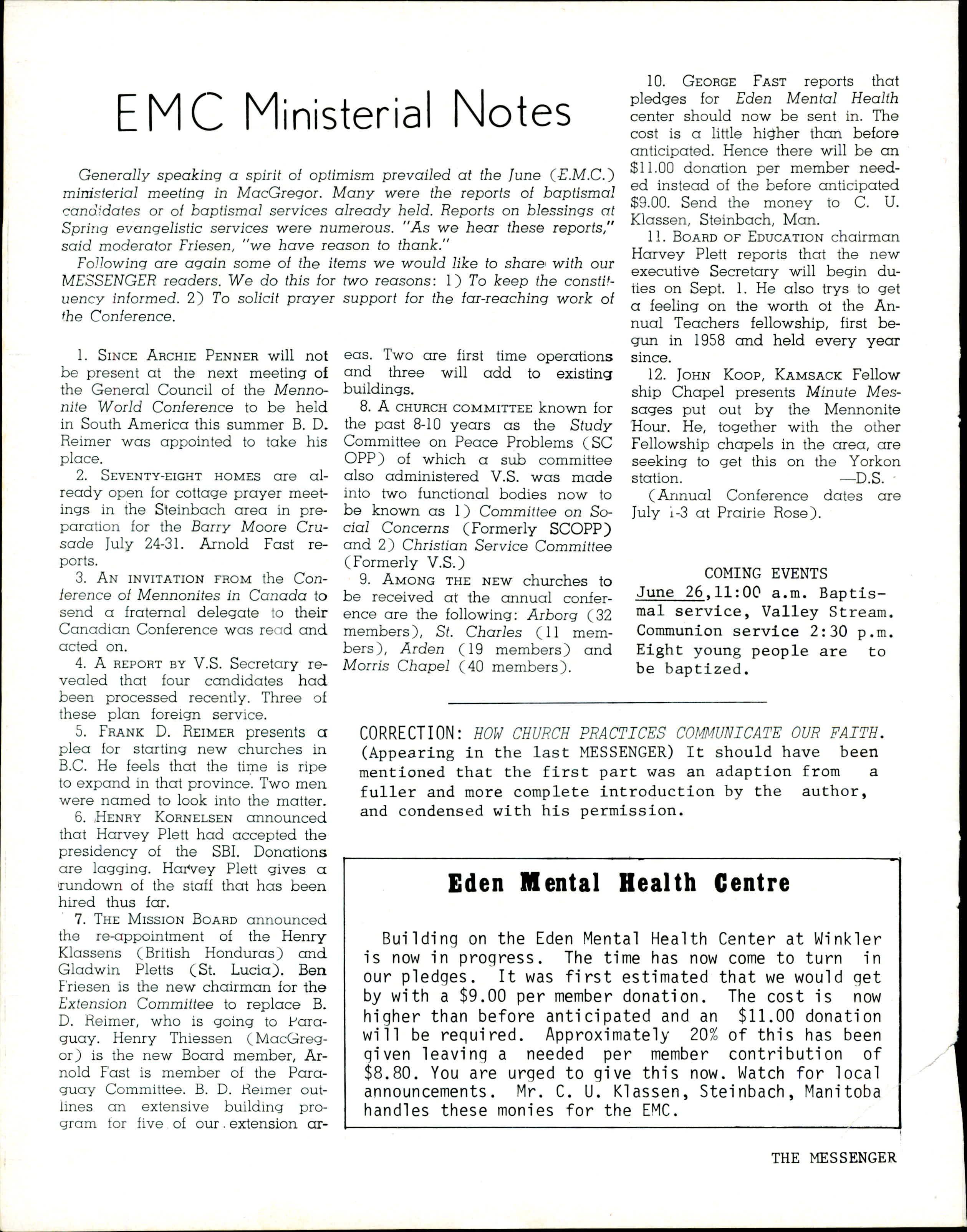 EMC Ministerial Notes

Generally speaking a spirit of optimism prevailed at the June (E.M.C.) ministerial meeting in MacGregor. Many were the reports of baptismal candidates or of baptismal services already held. Reports on blessings at Spring evangelistic services were numerous. "As we hear these reports," said moderator Friesen, "we have reason to thank."

Following are again some of the items we would like to share with our MESSENGER readers. We do this for two reasons: 1) To keep the constituency informed. 2) To solicit prayer support for the far-reaching work of the Conference.

1. SINCE ARCHIE PENNER will not be present at the next meeting of the General Council of the Mennonite World Conference to be held in South America this summer B. D. Reimer was appointed to take his place.

2. SEVENTY-EIGHT HOMES are already open for cottage prayer meetings in the Steinbach area in preparation for the Barry Moore Crusade July 24-31. Arnold Fast reports.

3. AN INVITATION FROM the Conference of Mennonites in Canada to send a fraternal delegate to their Canadian Conference was read and acted on.

4. A REPORT BY V.S. Secretary revealed that four candidates had been processed recently. Three of these plan foreign service.

5. FRANK D. REIMER presents a plea for starting new churches in B.C. He feels that the time is ripe to expand in that province. Two men were named to look into the matter.

6. HENRY KORNELSEN announced that Harvey Plett had accepted the presidency of the SBI. Donations are lagging. Harvey Plett gives a rundown of the staff that has been hired thus far.

7. THE MISSION BOARD announced the re-appointment of the Henry Klassens (British Honduras) and Gladwin Pletts (St. Lucia). Ben Friesen is the new chairman for the Extension Committee to replace B. D. Reimer, who is going to Paraguay. Henry Thiessen (MacGregor) is the new Board member, Arnold Fast is member of the Paraguay Committee. B. D. Reimer outlines an extensive building program for five of our extension areas. Two are first time operations and three will add to existing buildings.

8. A CHURCH COMMITTEE known for the past 8-10 years as the Study Committee on Peace Problems (SC OPP) of which a sub committee also administered V.S. was made into two functional bodies now to be known as 1) Committee on Social Concerns (Formerly SCOPP) and 2) Christian Service Committee (Formerly V.S.)

9. AMONG THE NEW churches to be received at the annual conference are the following: Arborg (32 members), St. Charles (11 members), Arden (19 members) and Morris Chapel (40 members).

10. GEORGE FAST reports that pledges for Eden Mental Health center should now be sent in. The cost is a little higher than before anticipated. Hence there will be an $11.00 donation per member needed instead of the before anticipated $9.00. Send the money to C. U. Klassen, Steinbach, Man.

11. BOARD OF EDUCATION chairman Harvey Plett reports that the new executive Secretary will begin duties on Sept. 1. He also trys to get a feeling on the worth of the Annual Teachers fellowship, first begun in 1958 and held every year since.

12. JOHN KOOP, KAMSACK Fellowship Chapel presents Minute Messages put out by the Mennonite Hour. He, together with the other Fellowship chapels in the area, are seeking to get this on the Yorkon station. —D.S.

(Annual Conference dates are July 1-3 at Prairie Rose).

COMING EVENTS
June 26, 11:00 a.m. Baptismal service, Valley Stream. Communion service 2:30 p.m. Eight young people are to be baptized.

CORRECTION: HOW CHURCH PRACTICES COMMUNICATE OUR FAITH. (Appearing in the last MESSENGER) It should have been mentioned that the first part was an adaption from a fuller and more complete introduction by the author, and condensed with his permission.

Eden Mental Health Centre

Building on the Eden Mental Health Center at Winkler is now in progress. The time has now come to turn in our pledges. It was first estimated that we would get by with a $9.00 per member donation. The cost is now higher than before anticipated and an $11.00 donation will be required. Approximately 20% of this has been given leaving a needed per member contribution of $8.80. You are urged to give this now. Watch for local announcements. Mr. C. U. Klassen, Steinbach, Manitoba handles these monies for the EMC.

THE MESSENGER